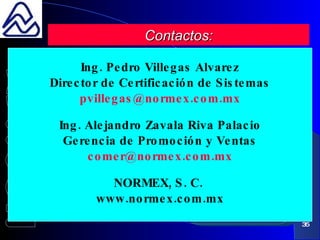 Contactos:

Ing. Pedro Villegas Alvarez
Director de Certificación de Sistemas
pvillegas@normex.com.mx

Ing. Alejandro Zavala Riva Palacio
Gerencia de Promoción y Ventas
comer@normex.com.mx

NORMEX, S. C.
www.normex.com.mx

36